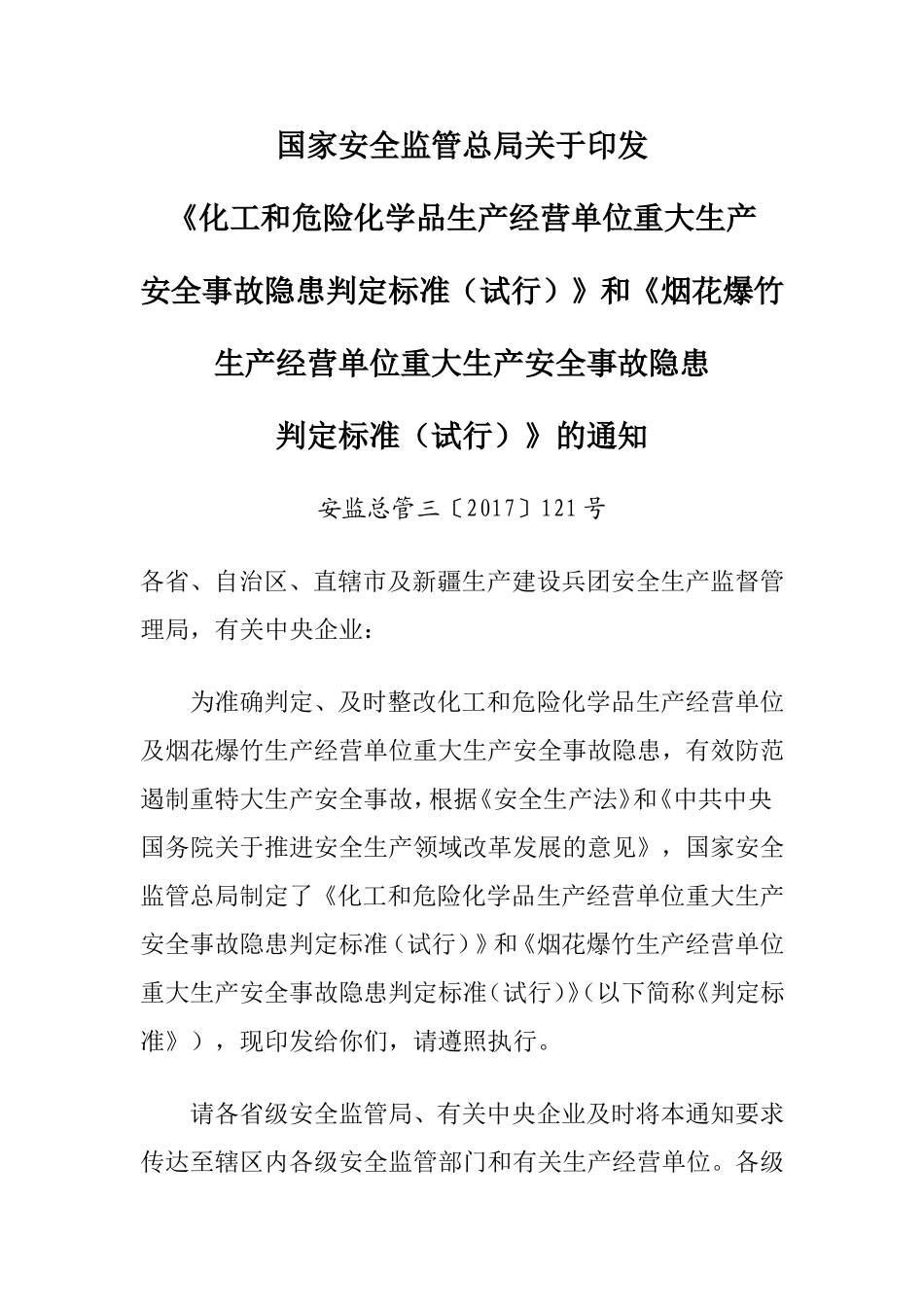 国家安全监管总局关于印发

《化工和危险化学品生产经营单位重大生产安全事故隐患判定标准（试行）》和《烟花爆竹生产经营单位重大生产安全事故隐患判定标准（试行）》的通知

安监总管三〔2017〕121号

各省、自治区、直辖市及新疆生产建设兵团安全生产监督管理局，有关中央企业：

为准确判定、及时整改化工和危险化学品生产经营单位及烟花爆竹生产经营单位重大生产安全事故隐患，有效防范遏制重特大生产安全事故，根据《安全生产法》和《中共中央国务院关于推进安全生产领域改革发展的意见》，国家安全监管总局制定了《化工和危险化学品生产经营单位重大生产安全事故隐患判定标准（试行）》和《烟花爆竹生产经营单位重大生产安全事故隐患判定标准（试行）》（以下简称《判定标准》），现印发给你们，请遵照执行。

请各省级安全监管局、有关中央企业及时将本通知要求传达至辖区内各级安全监管部门和有关生产经营单位。各级